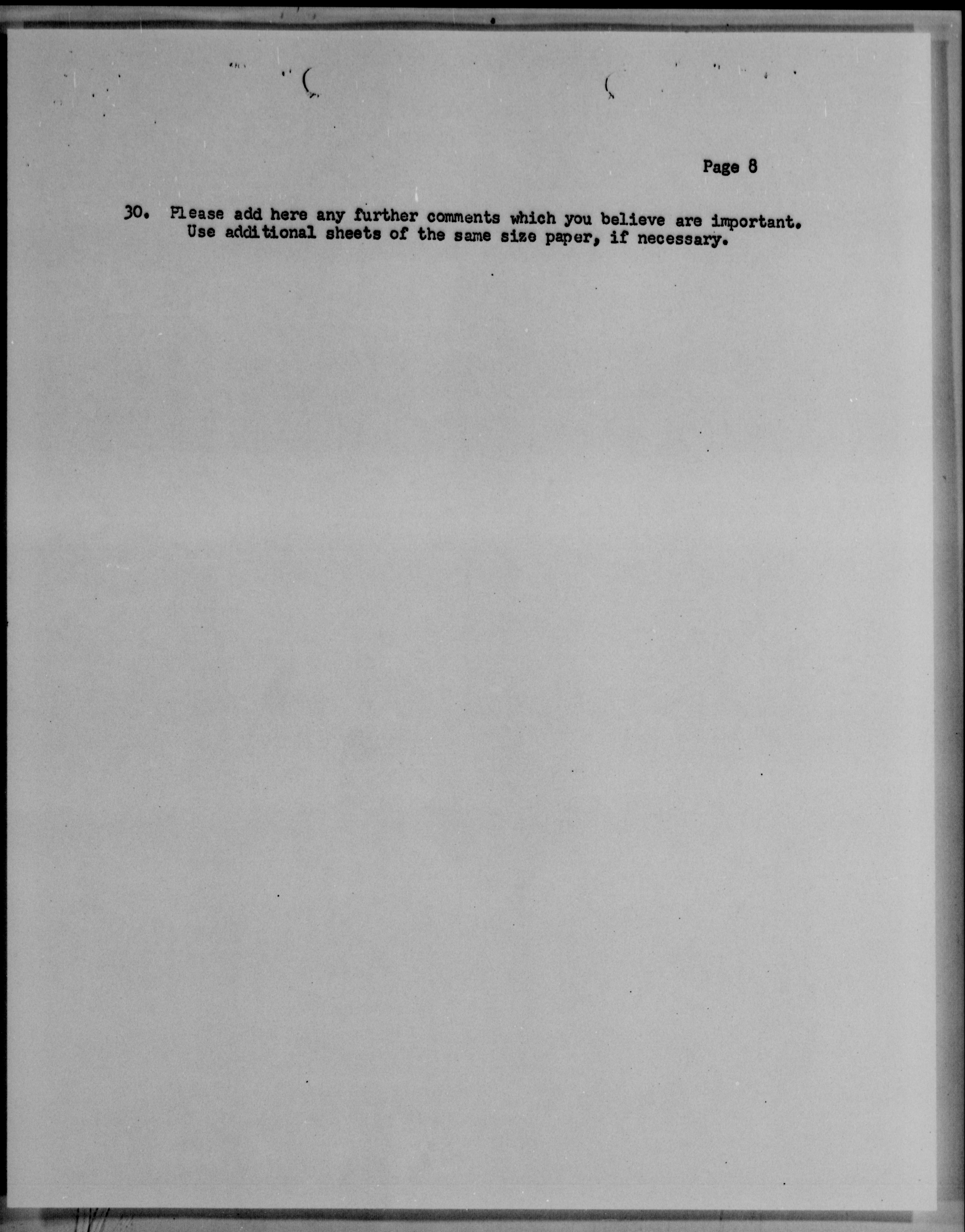 Page 8

30. Please add here any further comments which you believe are important. Use additional sheets of the same size paper, if necessary.